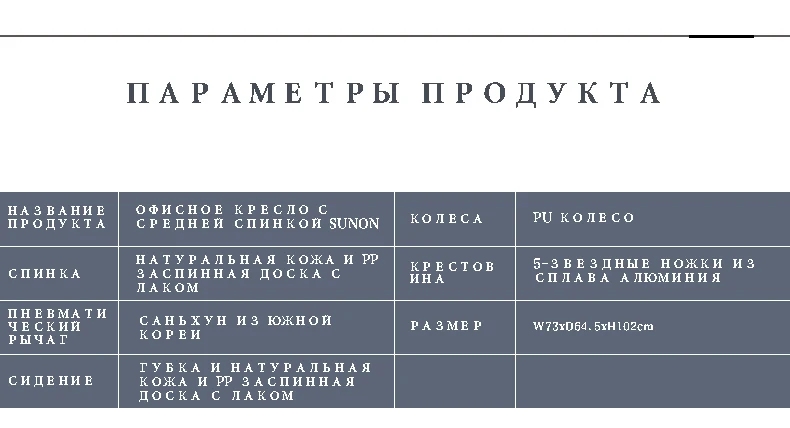 ПАРАМЕТРЫ ПРОДУКТА

| НАЗВАНИЕ ПРОДУКТА | ОФИСНОЕ КРЕСЛО С СРЕДНЕЙ СПИНКОЙ SUNON | КОЛЕСА | PU КОЛЕСО |
|---|---|---|---|
| СПИНКА | НАТУРАЛЬНАЯ КОЖА И PP ЗАСПИННАЯ ДОСКА С ЛАКОМ | КРЕСТОВИНА | 5-ЗВЕЗДНЫЕ НОЖКИ ИЗ СПЛАВА АЛЮМИНИЯ |
| ПНЕВМАТИЧЕСКИЙ РЫЧАГ | САНЬХУН ИЗ ЮЖНОЙ КОРЕИ | РАЗМЕР | W73xD64.5xH102cm |
| СИДЕНИЕ | ГУБКА И НАТУРАЛЬНАЯ КОЖА И PP ЗАСПИННАЯ ДОСКА С ЛАКОМ | | |